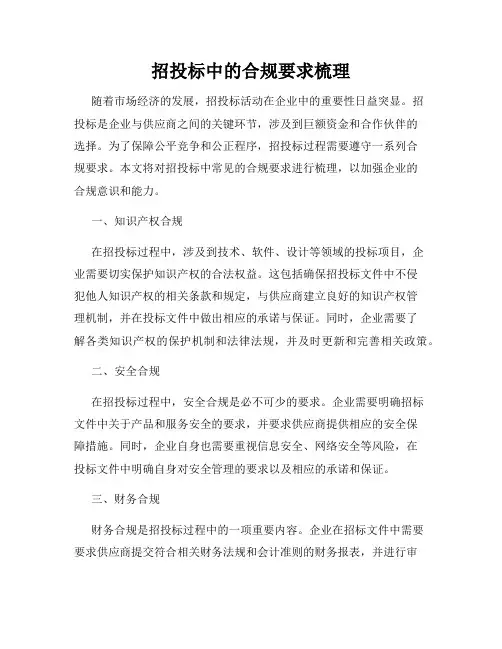 招投标中的合规要求梳理

随着市场经济的发展，招投标活动在企业中的重要性日益突显。招投标是企业与供应商之间的关键环节，涉及到巨额资金和合作伙伴的选择。为了保障公平竞争和公正程序，招投标过程需要遵守一系列合规要求。本文将对招投标中常见的合规要求进行梳理，以加强企业的合规意识和能力。

一、知识产权合规

在招投标过程中，涉及到技术、软件、设计等领域的投标项目，企业需要切实保护知识产权的合法权益。这包括确保招投标文件中不侵犯他人知识产权的相关条款和规定，与供应商建立良好的知识产权管理机制，并在投标文件中做出相应的承诺与保证。同时，企业需要了解各类知识产权的保护机制和法律法规，并及时更新和完善相关政策。

二、安全合规

在招投标过程中，安全合规是必不可少的要求。企业需要明确招标文件中关于产品和服务安全的要求，并要求供应商提供相应的安全保障措施。同时，企业自身也需要重视信息安全、网络安全等风险，在投标文件中明确自身对安全管理的要求以及相应的承诺和保证。

三、财务合规

财务合规是招投标过程中的一项重要内容。企业在招标文件中需要要求供应商提交符合相关财务法规和会计准则的财务报表，并进行审